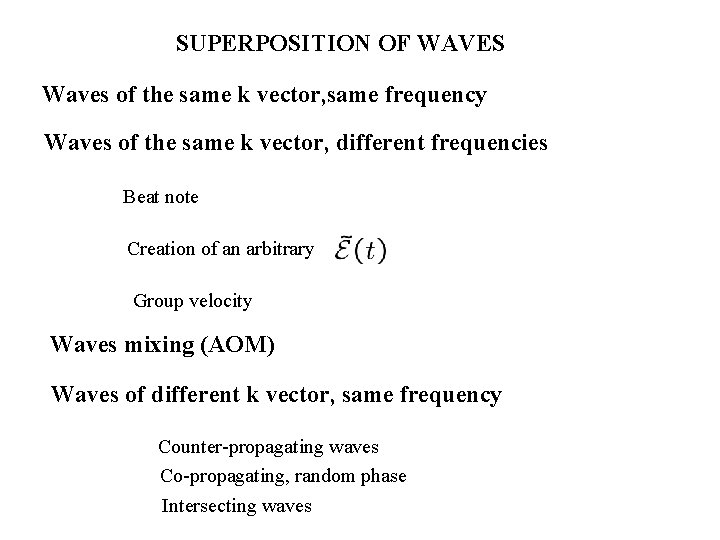 SUPERPOSITION OF WAVES

Waves of the same k vector,same frequency

Waves of the same k vector, different frequencies

Beat note

Creation of an arbitrary $\tilde{\mathcal{E}}(t)$

Group velocity

Waves mixing (AOM)

Waves of different k vector, same frequency

Counter-propagating waves

Co-propagating, random phase

Intersecting waves